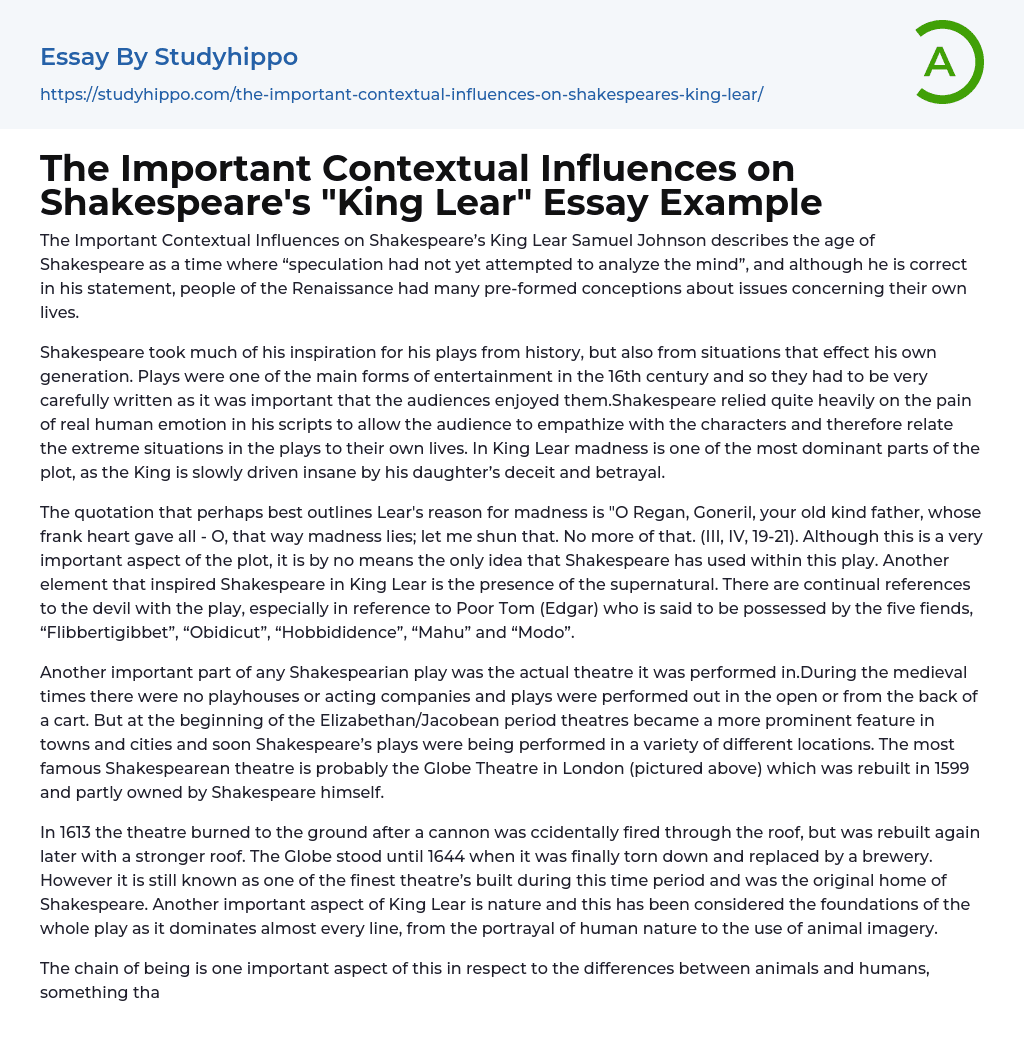 Essay By Studyhippo

https://studyhippo.com/the-important-contextual-influences-on-shakespeares-king-lear/

A

The Important Contextual Influences on Shakespeare's "King Lear" Essay Example

The Important Contextual Influences on Shakespeare's King Lear Samuel Johnson describes the age of Shakespeare as a time where "speculation had not yet attempted to analyze the mind", and although he is correct in his statement, people of the Renaissance had many pre-formed conceptions about issues concerning their own lives.

Shakespeare took much of his inspiration for his plays from history, but also from situations that effect his own generation. Plays were one of the main forms of entertainment in the 16th century and so they had to be very carefully written as it was important that the audiences enjoyed them.Shakespeare relied quite heavily on the pain of real human emotion in his scripts to allow the audience to empathize with the characters and therefore relate the extreme situations in the plays to their own lives. In King Lear madness is one of the most dominant parts of the plot, as the King is slowly driven insane by his daughter's deceit and betrayal.

The quotation that perhaps best outlines Lear's reason for madness is "O Regan, Goneril, your old kind father, whose frank heart gave all - O, that way madness lies; let me shun that. No more of that. (III, IV, 19-21). Although this is a very important aspect of the plot, it is by no means the only idea that Shakespeare has used within this play. Another element that inspired Shakespeare in King Lear is the presence of the supernatural. There are continual references to the devil with the play, especially in reference to Poor Tom (Edgar) who is said to be possessed by the five fiends, "Flibbertigibbet", "Obidicut", "Hobbididence", "Mahu" and "Modo".

Another important part of any Shakespearian play was the actual theatre it was performed in.During the medieval times there were no playhouses or acting companies and plays were performed out in the open or from the back of a cart. But at the beginning of the Elizabethan/Jacobean period theatres became a more prominent feature in towns and cities and soon Shakespeare's plays were being performed in a variety of different locations. The most famous Shakespearean theatre is probably the Globe Theatre in London (pictured above) which was rebuilt in 1599 and partly owned by Shakespeare himself.

In 1613 the theatre burned to the ground after a cannon was ccidentally fired through the roof, but was rebuilt again later with a stronger roof. The Globe stood until 1644 when it was finally torn down and replaced by a brewery. However it is still known as one of the finest theatre's built during this time period and was the original home of Shakespeare. Another important aspect of King Lear is nature and this has been considered the foundations of the whole play as it dominates almost every line, from the portrayal of human nature to the use of animal imagery.

The chain of being is one important aspect of this in respect to the differences between animals and humans, something tha